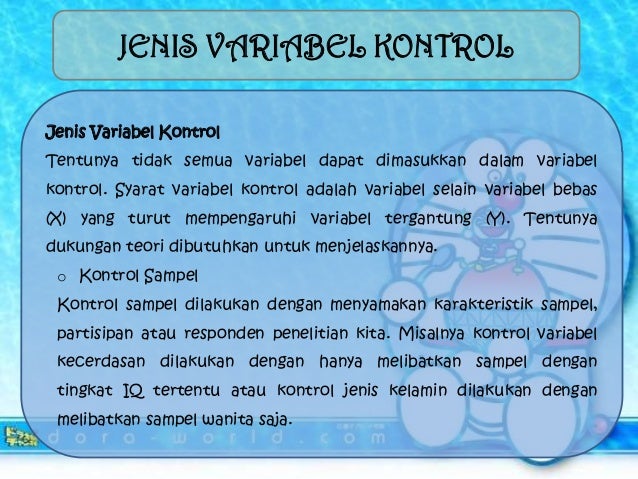 JENIS VARIABEL KONTROL

Jenis Variabel Kontrol

Tentunya tidak semua variabel dapat dimasukkan dalam variabel kontrol. Syarat variabel kontrol adalah variabel selain variabel bebas (X) yang turut mempengaruhi variabel tergantung (Y). Tentunya dukungan teori dibutuhkan untuk menjelaskannya.

o Kontrol Sampel

Kontrol sampel dilakukan dengan menyamakan karakteristik sampel, partisipan atau responden penelitian kita. Misalnya kontrol variabel kecerdasan dilakukan dengan hanya melibatkan sampel dengan tingkat IQ tertentu atau kontrol jenis kelamin dilakukan dengan melibatkan sampel wanita saja.

doro-world.com